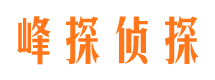 峰探侦探